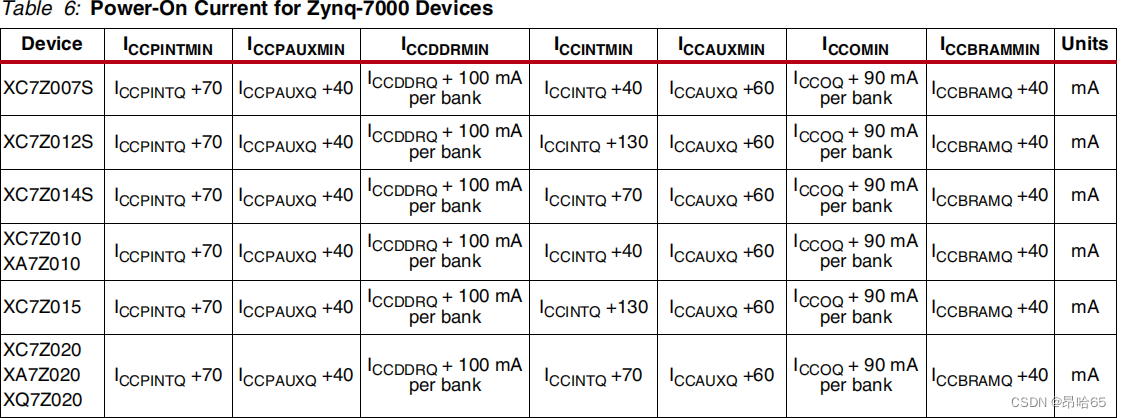 Table 6: Power-On Current for Zynq-7000 Devices

| Device | $I_{CCPINTMIN}$ | $I_{CCPAUXMIN}$ | $I_{CCDDRMIN}$ | $I_{CCINTMIN}$ | $I_{CCAUXMIN}$ | $I_{CCOMIN}$ | $I_{CCBRAMMIN}$ | Units |
|---|---|---|---|---|---|---|---|---|
| XC7Z007S | $I_{CCPINTQ}$ +70 | $I_{CCPAUXQ}$ +40 | $I_{CCDDRQ}$ + 100 mA per bank | $I_{CCINTQ}$ +40 | $I_{CCAUXQ}$ +60 | $I_{CCOQ}$ + 90 mA per bank | $I_{CCBRAMQ}$ +40 | mA |
| XC7Z012S | $I_{CCPINTQ}$ +70 | $I_{CCPAUXQ}$ +40 | $I_{CCDDRQ}$ + 100 mA per bank | $I_{CCINTQ}$ +130 | $I_{CCAUXQ}$ +60 | $I_{CCOQ}$ + 90 mA per bank | $I_{CCBRAMQ}$ +40 | mA |
| XC7Z014S | $I_{CCPINTQ}$ +70 | $I_{CCPAUXQ}$ +40 | $I_{CCDDRQ}$ + 100 mA per bank | $I_{CCINTQ}$ +70 | $I_{CCAUXQ}$ +60 | $I_{CCOQ}$ + 90 mA per bank | $I_{CCBRAMQ}$ +40 | mA |
| XC7Z010 XA7Z010 | $I_{CCPINTQ}$ +70 | $I_{CCPAUXQ}$ +40 | $I_{CCDDRQ}$ + 100 mA per bank | $I_{CCINTQ}$ +40 | $I_{CCAUXQ}$ +60 | $I_{CCOQ}$ + 90 mA per bank | $I_{CCBRAMQ}$ +40 | mA |
| XC7Z015 | $I_{CCPINTQ}$ +70 | $I_{CCPAUXQ}$ +40 | $I_{CCDDRQ}$ + 100 mA per bank | $I_{CCINTQ}$ +130 | $I_{CCAUXQ}$ +60 | $I_{CCOQ}$ + 90 mA per bank | $I_{CCBRAMQ}$ +40 | mA |
| XC7Z020 XA7Z020 XQ7Z020 | $I_{CCPINTQ}$ +70 | $I_{CCPAUXQ}$ +40 | $I_{CCDDRQ}$ + 100 mA per bank | $I_{CCINTQ}$ +70 | $I_{CCAUXQ}$ +60 | $I_{CCOQ}$ + 90 mA per bank | $I_{CCBRAMQ}$ +40 | mA |

CSDN @昂哈65